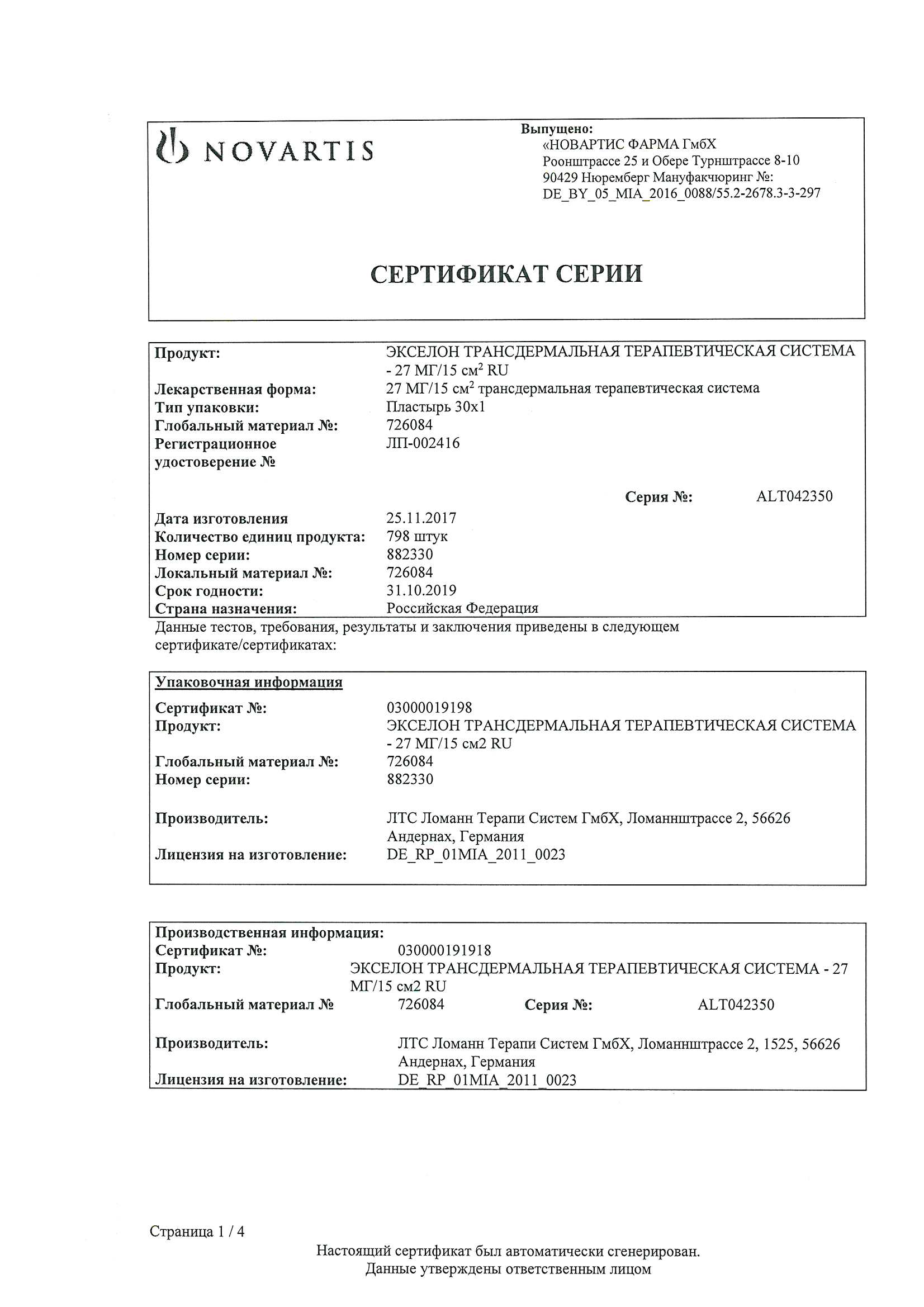 NOVARTIS

Выпущено:
«НОВАРТИС ФАРМА ГмбХ
Роонштрассе 25 и Обере Турнштрассе 8-10
90429 Нюремберг Мануфакчюринг №:
DE_BY_05_MIA_2016_0088/55.2-2678.3-3-297

СЕРТИФИКАТ СЕРИИ

Продукт: ЭКСЕЛОН ТРАНСДЕРМАЛЬНАЯ ТЕРАПЕВТИЧЕСКАЯ СИСТЕМА - 27 МГ/15 см$^2$ RU
Лекарственная форма: 27 МГ/15 см$^2$ трансдермальная терапевтическая система
Тип упаковки: Пластырь 30x1
Глобальный материал №: 726084
Регистрационное удостоверение № ЛП-002416

Серия №: ALT042350

Дата изготовления 25.11.2017
Количество единиц продукта: 798 штук
Номер серии: 882330
Локальный материал №: 726084
Срок годности: 31.10.2019
Страна назначения: Российская Федерация

Данные тестов, требования, результаты и заключения приведены в следующем сертификате/сертификатах:

Упаковочная информация
Сертификат №: 03000019198
Продукт: ЭКСЕЛОН ТРАНСДЕРМАЛЬНАЯ ТЕРАПЕВТИЧЕСКАЯ СИСТЕМА - 27 МГ/15 см2 RU
Глобальный материал №: 726084
Номер серии: 882330

Производитель: ЛТС Ломанн Терапи Систем ГмбХ, Ломаннштрассе 2, 56626 Андернах, Германия
Лицензия на изготовление: DE_RP_01MIA_2011_0023

Производственная информация:
Сертификат №: 030000191918
Продукт: ЭКСЕЛОН ТРАНСДЕРМАЛЬНАЯ ТЕРАПЕВТИЧЕСКАЯ СИСТЕМА - 27 МГ/15 см2 RU
Глобальный материал № 726084 Серия №: ALT042350

Производитель: ЛТС Ломанн Терапи Систем ГмбХ, Ломаннштрассе 2, 1525, 56626 Андернах, Германия
Лицензия на изготовление: DE_RP_01MIA_2011_0023

Страница 1 / 4

Настоящий сертификат был автоматически сгенерирован.
Данные утверждены ответственным лицом